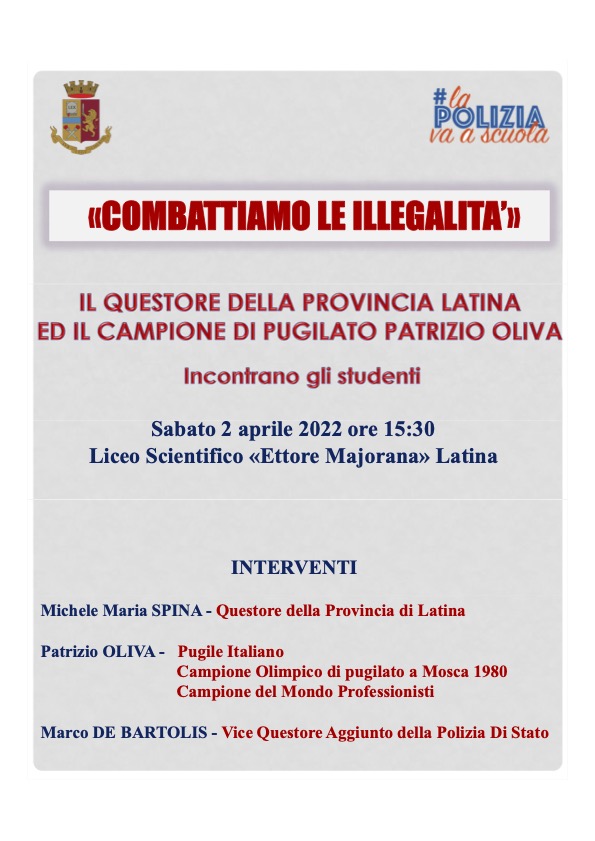 #la POLIZIA va a scuola

«COMBATTIAMO LE ILLEGALITA'»

IL QUESTORE DELLA PROVINCIA LATINA
ED IL CAMPIONE DI PUGILATO PATRIZIO OLIVA

Incontrano gli studenti

Sabato 2 aprile 2022 ore 15:30
Liceo Scientifico «Ettore Majorana» Latina

INTERVENTI

Michele Maria SPINA - Questore della Provincia di Latina

Patrizio OLIVA - Pugile Italiano
Campione Olimpico di pugilato a Mosca 1980
Campione del Mondo Professionisti

Marco DE BARTOLIS - Vice Questore Aggiunto della Polizia Di Stato